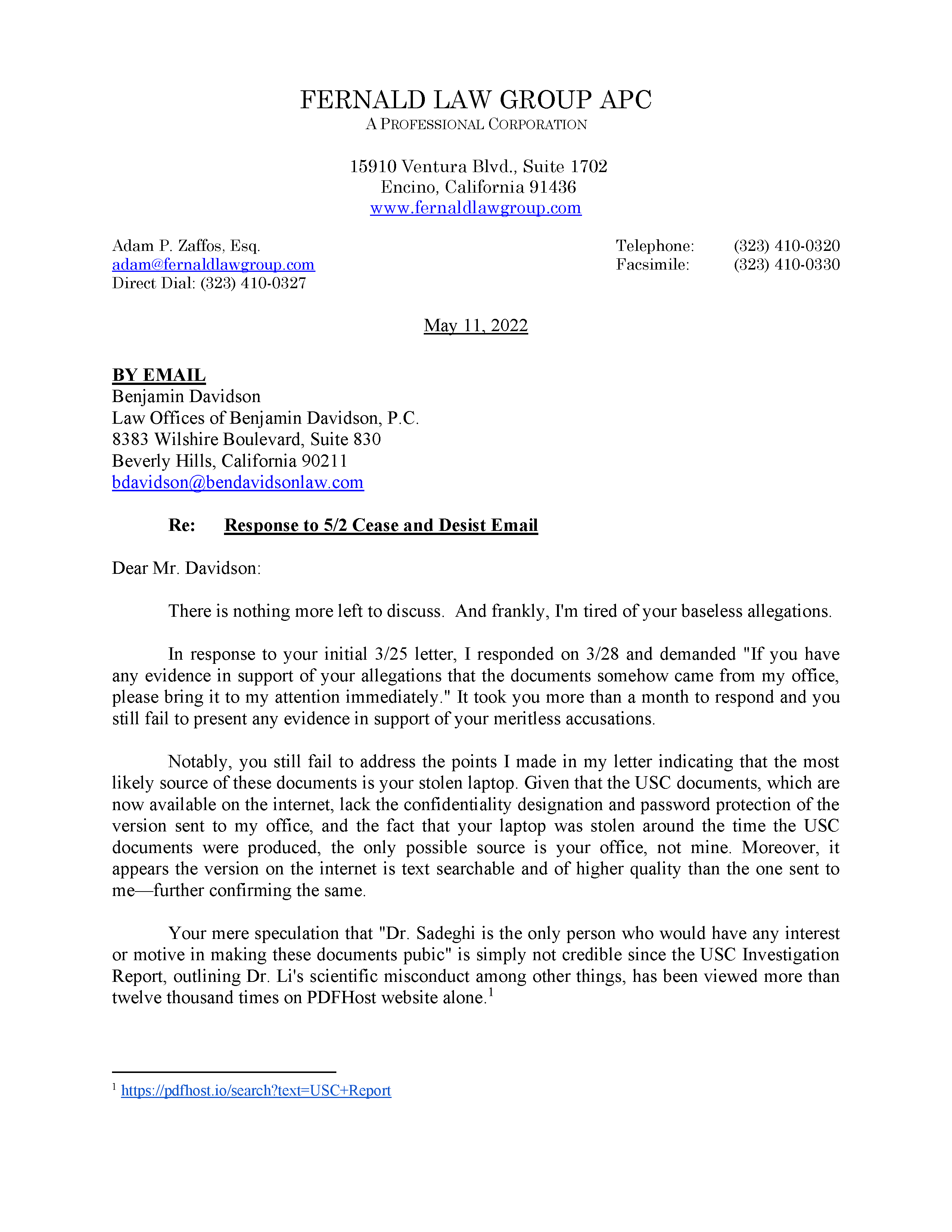 FERNALD LAW GROUP APC
A PROFESSIONAL CORPORATION

15910 Ventura Blvd., Suite 1702
Encino, California 91436
www.fernaldlawgroup.com

Adam P. Zaffos, Esq.
adam@fernaldlawgroup.com
Direct Dial: (323) 410-0327

Telephone: (323) 410-0320
Facsimile: (323) 410-0330

May 11, 2022

BY EMAIL
Benjamin Davidson
Law Offices of Benjamin Davidson, P.C.
8383 Wilshire Boulevard, Suite 830
Beverly Hills, California 90211
bdavidson@bendavidsonlaw.com

Re: Response to 5/2 Cease and Desist Email

Dear Mr. Davidson:

There is nothing more left to discuss. And frankly, I'm tired of your baseless allegations.

In response to your initial 3/25 letter, I responded on 3/28 and demanded "If you have any evidence in support of your allegations that the documents somehow came from my office, please bring it to my attention immediately." It took you more than a month to respond and you still fail to present any evidence in support of your meritless accusations.

Notably, you still fail to address the points I made in my letter indicating that the most likely source of these documents is your stolen laptop. Given that the USC documents, which are now available on the internet, lack the confidentiality designation and password protection of the version sent to my office, and the fact that your laptop was stolen around the time the USC documents were produced, the only possible source is your office, not mine. Moreover, it appears the version on the internet is text searchable and of higher quality than the one sent to me—further confirming the same.

Your mere speculation that "Dr. Sadeghi is the only person who would have any interest or motive in making these documents pubic" is simply not credible since the USC Investigation Report, outlining Dr. Li's scientific misconduct among other things, has been viewed more than twelve thousand times on PDFHost website alone.$^1$

$^1$ https://pdfhost.io/search?text=USC+Report